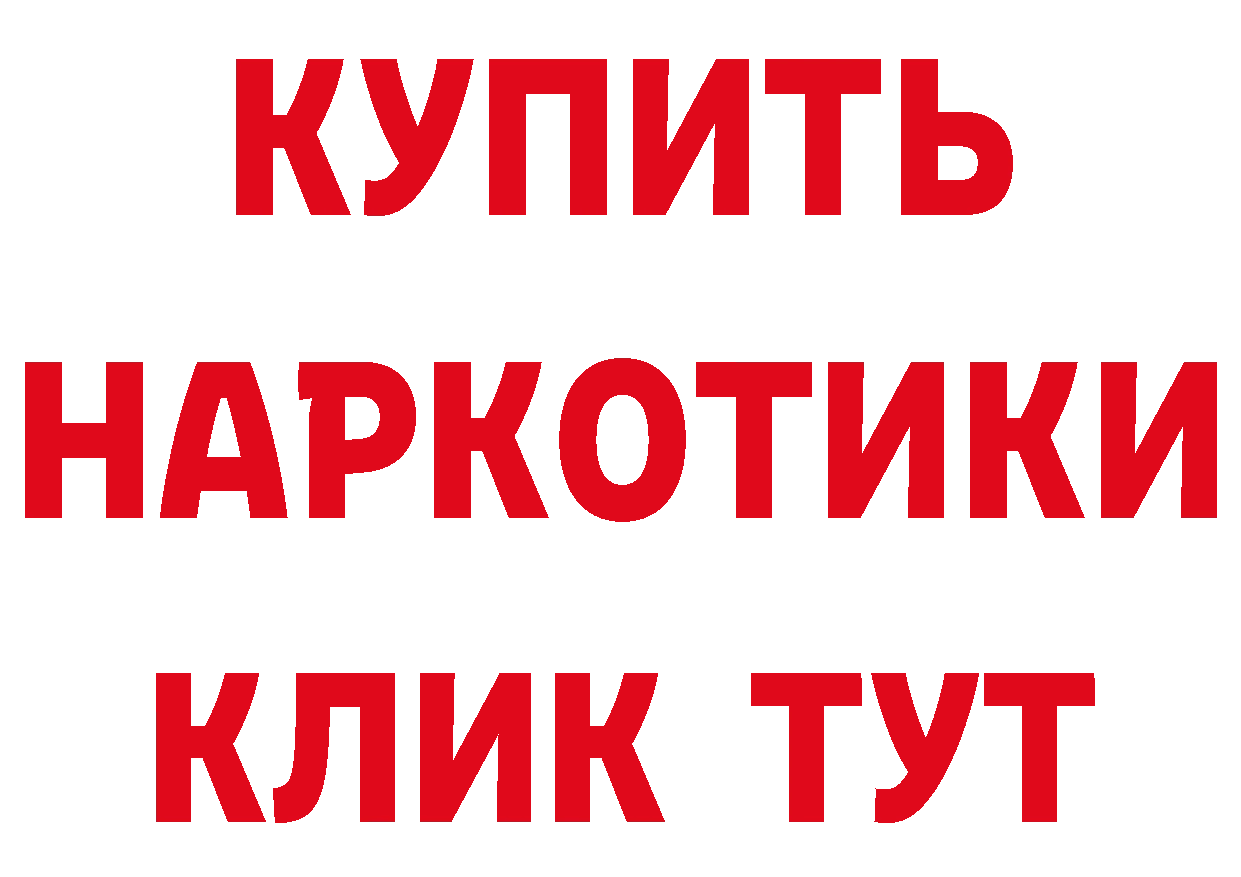 КУПИТЬ
НАРКОТИКИ
КЛИК ТУТ